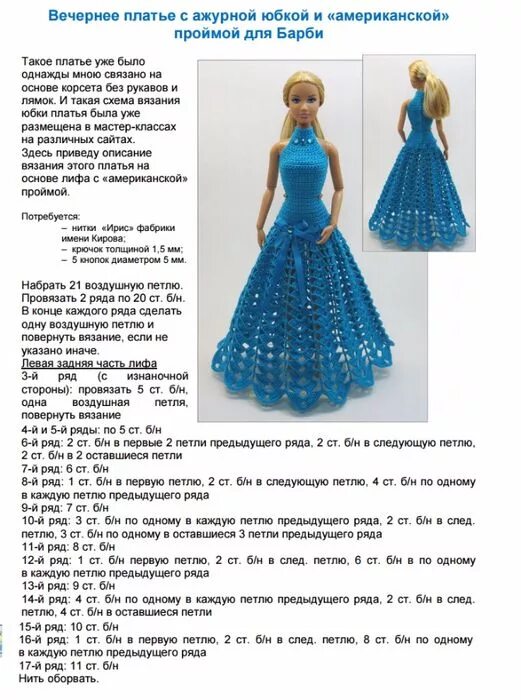 Вечернее платье с ажурной юбкой и «американской» проймой для Барби

Такое платье уже было однажды мною связано на основе корсета без рукавов и лямок. И такая схема вязания юбки платья была уже размещена в мастер-классах на различных сайтах.
Здесь приведу описание вязания этого платья на основе лифа с «американской» проймой.

Потребуется:
– нитки «Ирис» фабрики имени Кирова;
– крючок толщиной 1,5 мм;
– 5 кнопок диаметром 5 мм.

Набрать 21 воздушную петлю.
Провязать 2 ряда по 20 ст. б/н.
В конце каждого ряда сделать одну воздушную петлю и повернуть вязание, если не указано иначе.
Левая задняя часть лифа
3-й ряд (с изнаночной стороны): провязать 5 ст. б/н, одна воздушная петля, повернуть вязание
4-й и 5-й ряды: по 5 ст. б/н
6-й ряд: 2 ст. б/н в первые 2 петли предыдущего ряда, 2 ст. б/н в следующую петлю, 2 ст. б/н в 2 оставшиеся петли
7-й ряд: 6 ст. б/н
8-й ряд: 1 ст. б/н в первую петлю, 2 ст. б/н в следующую петлю, 4 ст. б/н по одному в каждую петлю предыдущего ряда
9-й ряд: 7 ст. б/н
10-й ряд: 3 ст. б/н по одному в каждую петлю предыдущего ряда, 2 ст. б/н в след. петлю, 3 ст. б/н по одному в оставшиеся 3 петли предыдущего ряда
11-й ряд: 8 ст. б/н
12-й ряд: 1 ст. б/н первую петлю, 2 ст. б/н в след. петлю, 6 ст. б/н в по одному в каждую петлю предыдущего ряда
13-й ряд: 9 ст. б/н
14-й ряд: 4 ст. б/н по одному в каждую петлю предыдущего ряда, 2 ст. б/н в след. петлю, 4 ст. б/н в оставшиеся петли
15-й ряд: 10 ст. б/н
16-й ряд: 1 ст. б/н в первую петлю, 2 ст. б/н в след. петлю, 8 ст. б/н по одному в каждую петлю предыдущего ряда
17-й ряд: 11 ст. б/н
Нить оборвать.